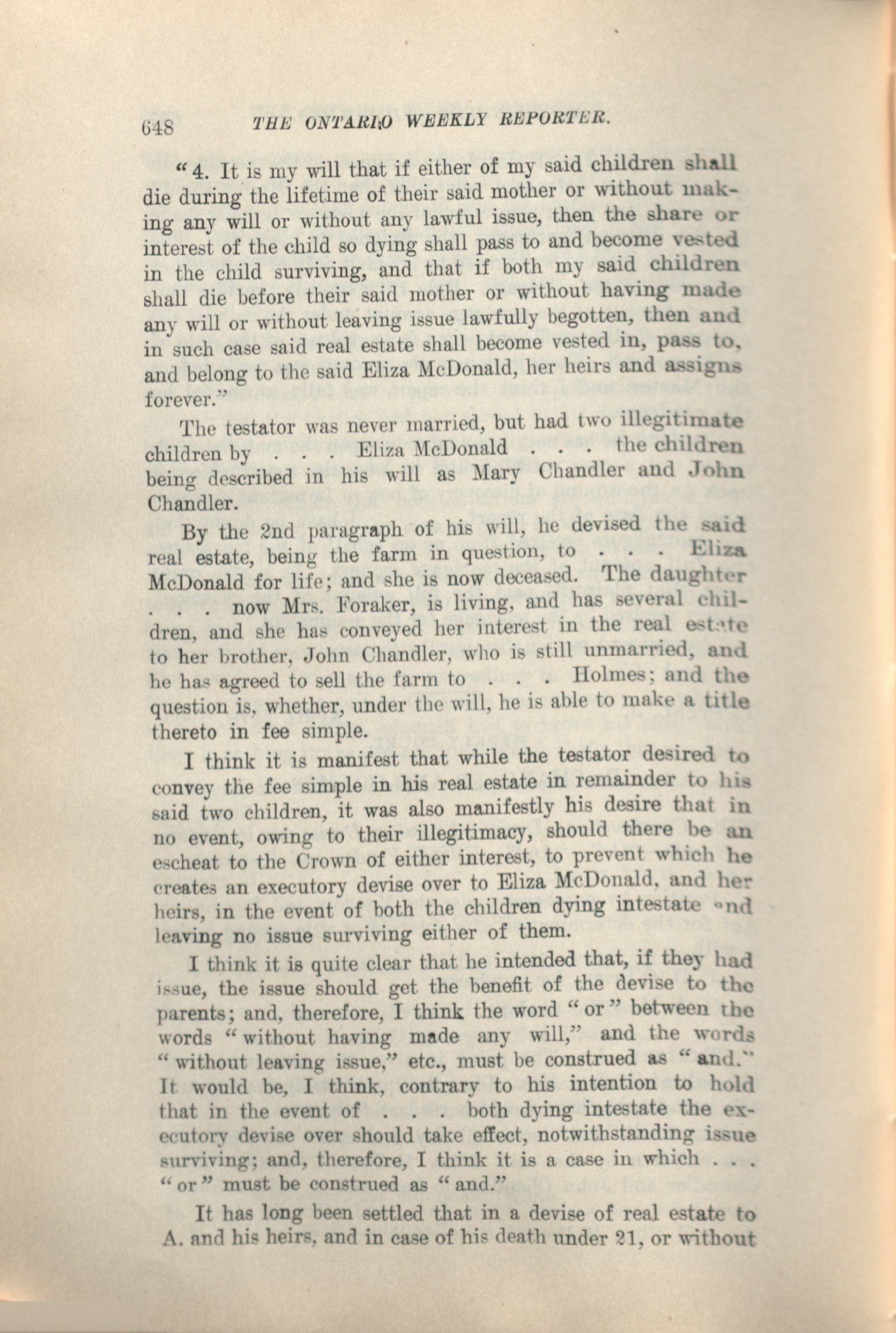 648 THE ONTARIO WEEKLY REPORTER.

"4. It is my will that if either of my said children shall die during the lifetime of their said mother or without making any will or without any lawful issue, then the share or interest of the child so dying shall pass to and become vested in the child surviving, and that if both my said children shall die before their said mother or without having made any will or without leaving issue lawfully begotten, then and in such case said real estate shall become vested in, pass to, and belong to the said Eliza McDonald, her heirs and assigns forever."

The testator was never married, but had two illegitimate children by . . . Eliza McDonald . . . the children being described in his will as Mary Chandler and John Chandler.

By the 2nd paragraph of his will, he devised the said real estate, being the farm in question, to . . . Eliza McDonald for life; and she is now deceased. The daughter . . . now Mrs. Foraker, is living, and has several children, and she has conveyed her interest in the real estate to her brother, John Chandler, who is still unmarried, and he has agreed to sell the farm to . . . Holmes; and the question is, whether, under the will, he is able to make a title thereto in fee simple.

I think it is manifest that while the testator desired to convey the fee simple in his real estate in remainder to his said two children, it was also manifestly his desire that in no event, owing to their illegitimacy, should there be an escheat to the Crown of either interest, to prevent which he creates an executory devise over to Eliza McDonald, and her heirs, in the event of both the children dying intestate and leaving no issue surviving either of them.

I think it is quite clear that he intended that, if they had issue, the issue should get the benefit of the devise to the parents; and, therefore, I think the word "or" between the words "without having made any will," and the words "without leaving issue," etc., must be construed as "and." It would be, I think, contrary to his intention to hold that in the event of . . . both dying intestate the executory devise over should take effect, notwithstanding issue surviving; and, therefore, I think it is a case in which . . . "or" must be construed as "and."

It has long been settled that in a devise of real estate to A. and his heirs, and in case of his death under 21, or without